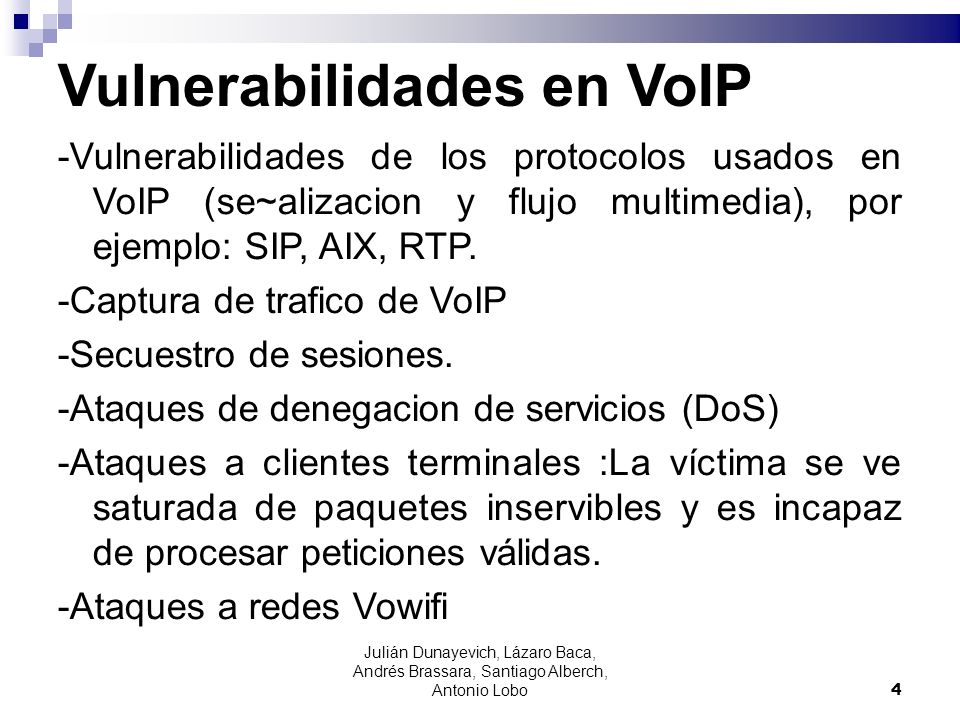 Vulnerabilidades en VoIP

-Vulnerabilidades de los protocolos usados en VoIP (se~alizacion y flujo multimedia), por ejemplo: SIP, AIX, RTP.

-Captura de trafico de VoIP

-Secuestro de sesiones.

-Ataques de denegacion de servicios (DoS)

-Ataques a clientes terminales :La víctima se ve saturada de paquetes inservibles y es incapaz de procesar peticiones válidas.

-Ataques a redes Vowifi

Julián Dunayevich, Lázaro Baca, Andrés Brassara, Santiago Alberch, Antonio Lobo

4